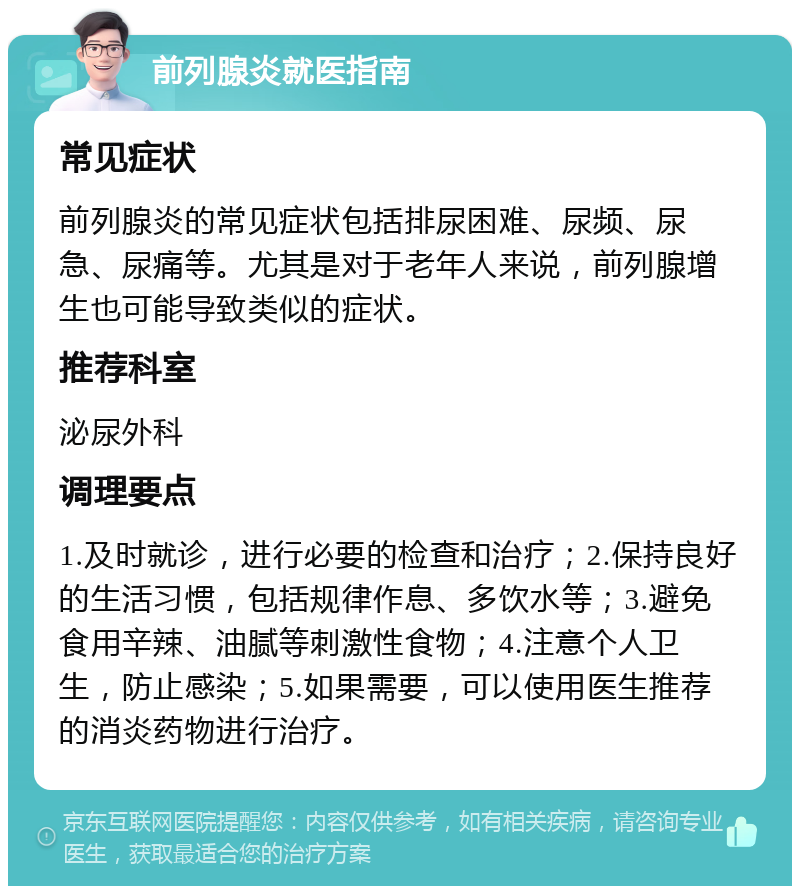 前列腺炎就医指南

常见症状

前列腺炎的常见症状包括排尿困难、尿频、尿急、尿痛等。尤其是对于老年人来说，前列腺增生也可能导致类似的症状。

推荐科室

泌尿外科

调理要点

1.及时就诊，进行必要的检查和治疗；2.保持良好的生活习惯，包括规律作息、多饮水等；3.避免食用辛辣、油腻等刺激性食物；4.注意个人卫生，防止感染；5.如果需要，可以使用医生推荐的消炎药物进行治疗。

京东互联网医院提醒您：内容仅供参考，如有相关疾病，请咨询专业医生，获取最适合您的治疗方案